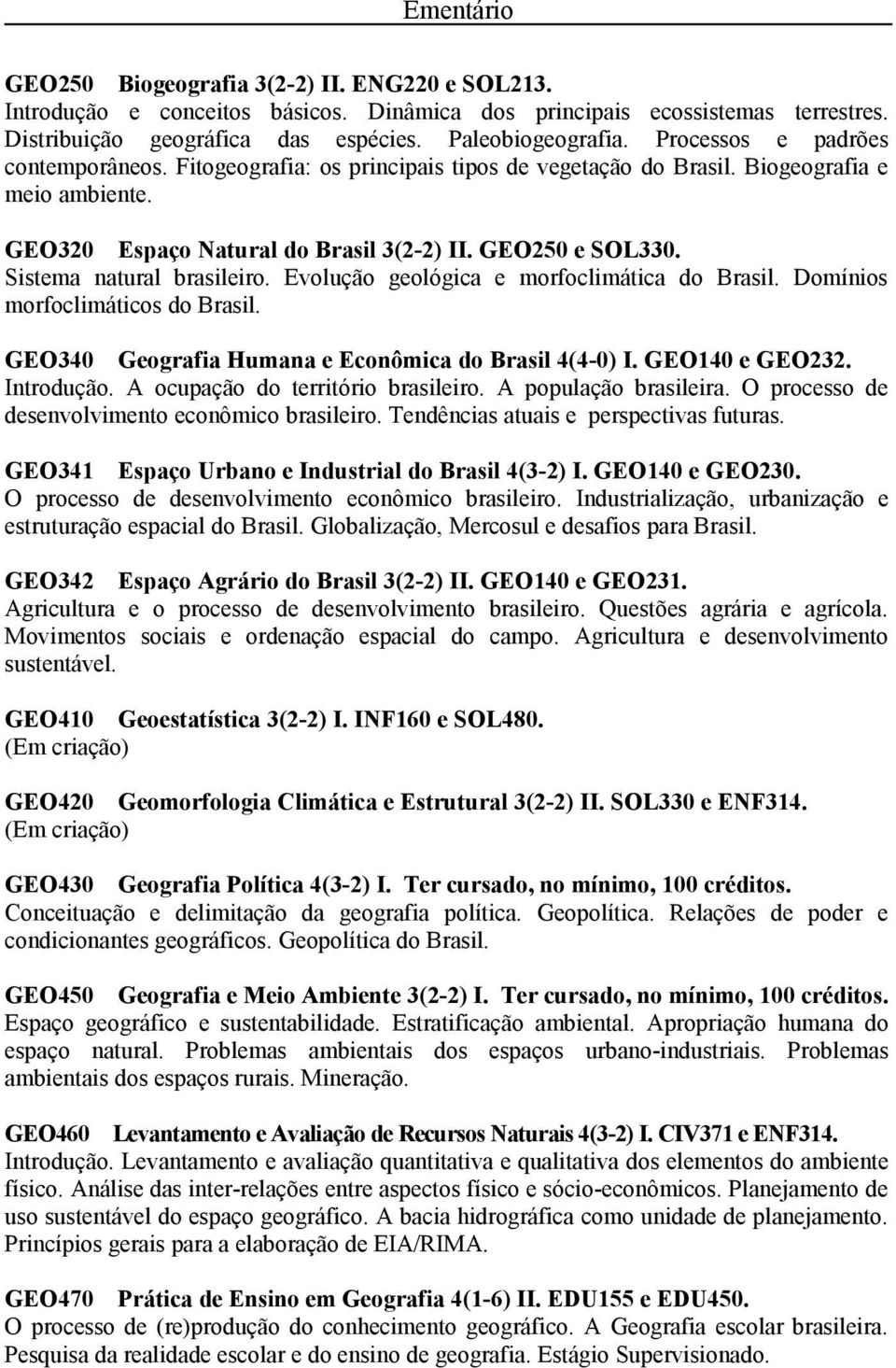 Ementário

GEO250 Biogeografia 3(2-2) II. ENG220 e SOL213.
Introdução e conceitos básicos. Dinâmica dos principais ecossistemas terrestres. Distribuição geográfica das espécies. Paleobiogeografia. Processos e padrões contemporâneos. Fitogeografia: os principais tipos de vegetação do Brasil. Biogeografia e meio ambiente.

GEO320 Espaço Natural do Brasil 3(2-2) II. GEO250 e SOL330.
Sistema natural brasileiro. Evolução geológica e morfoclimática do Brasil. Domínios morfoclimáticos do Brasil.

GEO340 Geografia Humana e Econômica do Brasil 4(4-0) I. GEO140 e GEO232.
Introdução. A ocupação do território brasileiro. A população brasileira. O processo de desenvolvimento econômico brasileiro. Tendências atuais e perspectivas futuras.

GEO341 Espaço Urbano e Industrial do Brasil 4(3-2) I. GEO140 e GEO230.
O processo de desenvolvimento econômico brasileiro. Industrialização, urbanização e estruturação espacial do Brasil. Globalização, Mercosul e desafios para Brasil.

GEO342 Espaço Agrário do Brasil 3(2-2) II. GEO140 e GEO231.
Agricultura e o processo de desenvolvimento brasileiro. Questões agrária e agrícola. Movimentos sociais e ordenação espacial do campo. Agricultura e desenvolvimento sustentável.

GEO410 Geoestatística 3(2-2) I. INF160 e SOL480.
(Em criação)

GEO420 Geomorfologia Climática e Estrutural 3(2-2) II. SOL330 e ENF314.
(Em criação)

GEO430 Geografia Política 4(3-2) I. Ter cursado, no mínimo, 100 créditos.
Conceituação e delimitação da geografia política. Geopolítica. Relações de poder e condicionantes geográficos. Geopolítica do Brasil.

GEO450 Geografia e Meio Ambiente 3(2-2) I. Ter cursado, no mínimo, 100 créditos.
Espaço geográfico e sustentabilidade. Estratificação ambiental. Apropriação humana do espaço natural. Problemas ambientais dos espaços urbano-industriais. Problemas ambientais dos espaços rurais. Mineração.

GEO460 Levantamento e Avaliação de Recursos Naturais 4(3-2) I. CIV371 e ENF314.
Introdução. Levantamento e avaliação quantitativa e qualitativa dos elementos do ambiente físico. Análise das inter-relações entre aspectos físico e sócio-econômicos. Planejamento de uso sustentável do espaço geográfico. A bacia hidrográfica como unidade de planejamento. Princípios gerais para a elaboração de EIA/RIMA.

GEO470 Prática de Ensino em Geografia 4(1-6) II. EDU155 e EDU450.
O processo de (re)produção do conhecimento geográfico. A Geografia escolar brasileira. Pesquisa da realidade escolar e do ensino de geografia. Estágio Supervisionado.